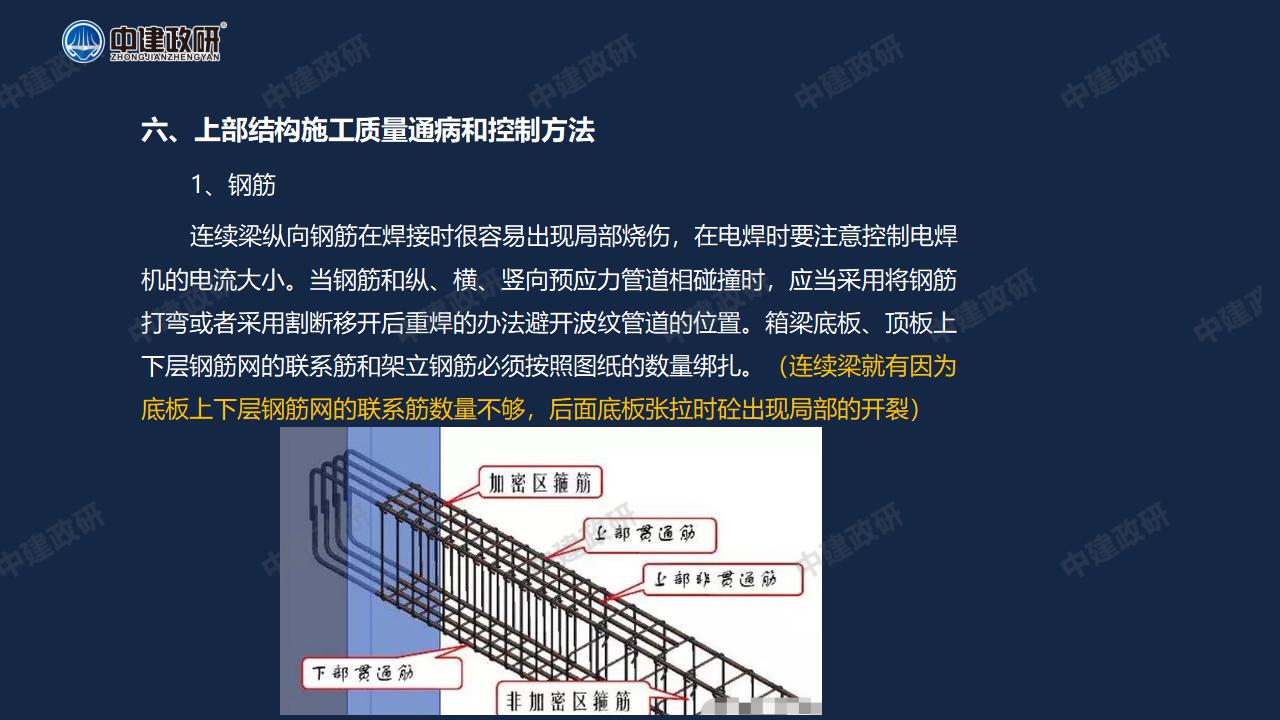 中建政研
ZHONGJIANZHENGYAN

六、上部结构施工质量通病和控制方法

1、钢筋

连续梁纵向钢筋在焊接时很容易出现局部烧伤，在电焊时要注意控制电焊机的电流大小。当钢筋和纵、横、竖向预应力管道相碰撞时，应当采用将钢筋打弯或者采用割断移开后重焊的办法避开波纹管道的位置。箱梁底板、顶板上下层钢筋网的联系筋和架立钢筋必须按照图纸的数量绑扎。（连续梁就有因为底板上下层钢筋网的联系筋数量不够，后面底板张拉时砼出现局部的开裂）

加密区箍筋
上部贯通筋
上部非贯通筋
下部贯通筋
非加密区箍筋

中建政研